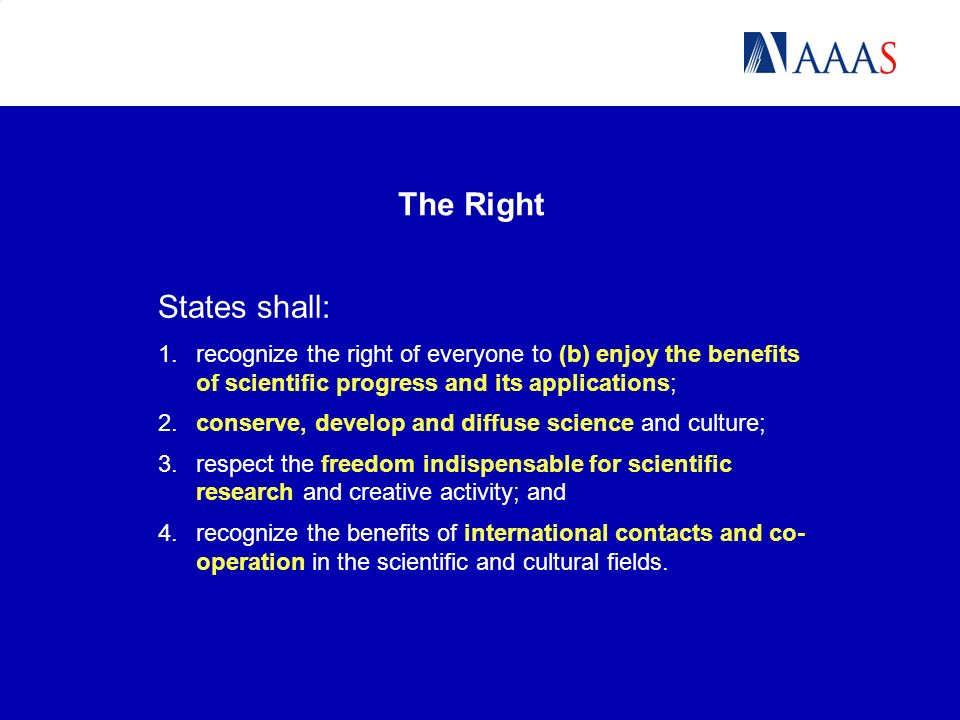 AAAS

The Right

States shall:

1. recognize the right of everyone to (b) enjoy the benefits of scientific progress and its applications;

2. conserve, develop and diffuse science and culture;

3. respect the freedom indispensable for scientific research and creative activity; and

4. recognize the benefits of international contacts and co-operation in the scientific and cultural fields.